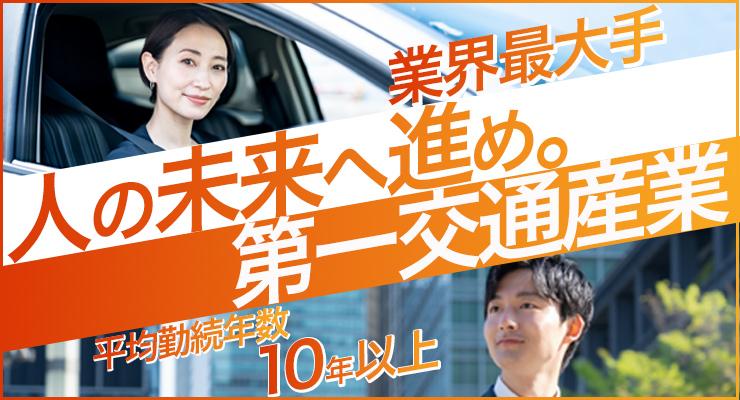 業界最大手
人の未来へ進め。
第一交通産業
平均勤続年数
10年以上